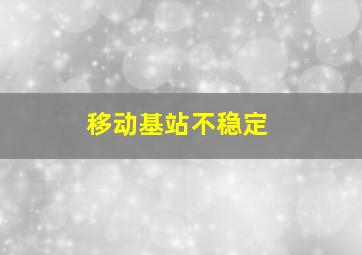 移动基站不稳定